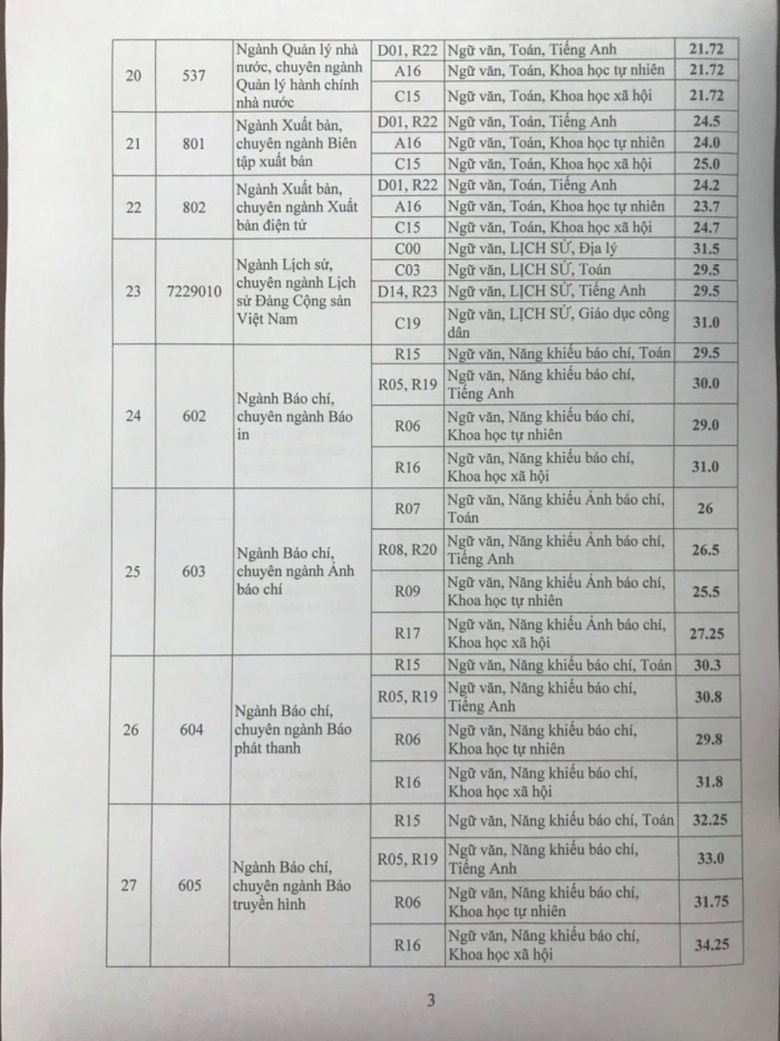 | 20 | 537 | Ngành Quản lý nhà nước, chuyên ngành Quản lý hành chính nhà nước | D01, R22 | Ngữ văn, Toán, Tiếng Anh | 21.72 |
|---|---|---|---|---|---|
| | | | A16 | Ngữ văn, Toán, Khoa học tự nhiên | 21.72 |
| | | | C15 | Ngữ văn, Toán, Khoa học xã hội | 21.72 |
| 21 | 801 | Ngành Xuất bản, chuyên ngành Biên tập xuất bản | D01, R22 | Ngữ văn, Toán, Tiếng Anh | 24.5 |
| | | | A16 | Ngữ văn, Toán, Khoa học tự nhiên | 24.0 |
| | | | C15 | Ngữ văn, Toán, Khoa học xã hội | 25.0 |
| 22 | 802 | Ngành Xuất bản, chuyên ngành Xuất bản điện tử | D01, R22 | Ngữ văn, Toán, Tiếng Anh | 24.2 |
| | | | A16 | Ngữ văn, Toán, Khoa học tự nhiên | 23.7 |
| | | | C15 | Ngữ văn, Toán, Khoa học xã hội | 24.7 |
| 23 | 7229010 | Ngành Lịch sử, chuyên ngành Lịch sử Đảng Cộng sản Việt Nam | C00 | Ngữ văn, LỊCH SỬ, Địa lý | 31.5 |
| | | | C03 | Ngữ văn, LỊCH SỬ, Toán | 29.5 |
| | | | D14, R23 | Ngữ văn, LỊCH SỬ, Tiếng Anh | 29.5 |
| | | | C19 | Ngữ văn, LỊCH SỬ, Giáo dục công dân | 31.0 |
| 24 | 602 | Ngành Báo chí, chuyên ngành Báo in | R15 | Ngữ văn, Năng khiếu báo chí, Toán | 29.5 |
| | | | R05, R19 | Ngữ văn, Năng khiếu báo chí, Tiếng Anh | 30.0 |
| | | | R06 | Ngữ văn, Năng khiếu báo chí, Khoa học tự nhiên | 29.0 |
| | | | R16 | Ngữ văn, Năng khiếu báo chí, Khoa học xã hội | 31.0 |
| 25 | 603 | Ngành Báo chí, chuyên ngành Ảnh báo chí | R07 | Ngữ văn, Năng khiếu Ảnh báo chí, Toán | 26 |
| | | | R08, R20 | Ngữ văn, Năng khiếu Ảnh báo chí, Tiếng Anh | 26.5 |
| | | | R09 | Ngữ văn, Năng khiếu Ảnh báo chí, Khoa học tự nhiên | 25.5 |
| | | | R17 | Ngữ văn, Năng khiếu Ảnh báo chí, Khoa học xã hội | 27.25 |
| 26 | 604 | Ngành Báo chí, chuyên ngành Báo phát thanh | R15 | Ngữ văn, Năng khiếu báo chí, Toán | 30.3 |
| | | | R05, R19 | Ngữ văn, Năng khiếu báo chí, Tiếng Anh | 30.8 |
| | | | R06 | Ngữ văn, Năng khiếu báo chí, Khoa học tự nhiên | 29.8 |
| | | | R16 | Ngữ văn, Năng khiếu báo chí, Khoa học xã hội | 31.8 |
| 27 | 605 | Ngành Báo chí, chuyên ngành Báo truyền hình | R15 | Ngữ văn, Năng khiếu báo chí, Toán | 32.25 |
| | | | R05, R19 | Ngữ văn, Năng khiếu báo chí, Tiếng Anh | 33.0 |
| | | | R06 | Ngữ văn, Năng khiếu báo chí, Khoa học tự nhiên | 31.75 |
| | | | R16 | Ngữ văn, Năng khiếu báo chí, Khoa học xã hội | 34.25 |

3